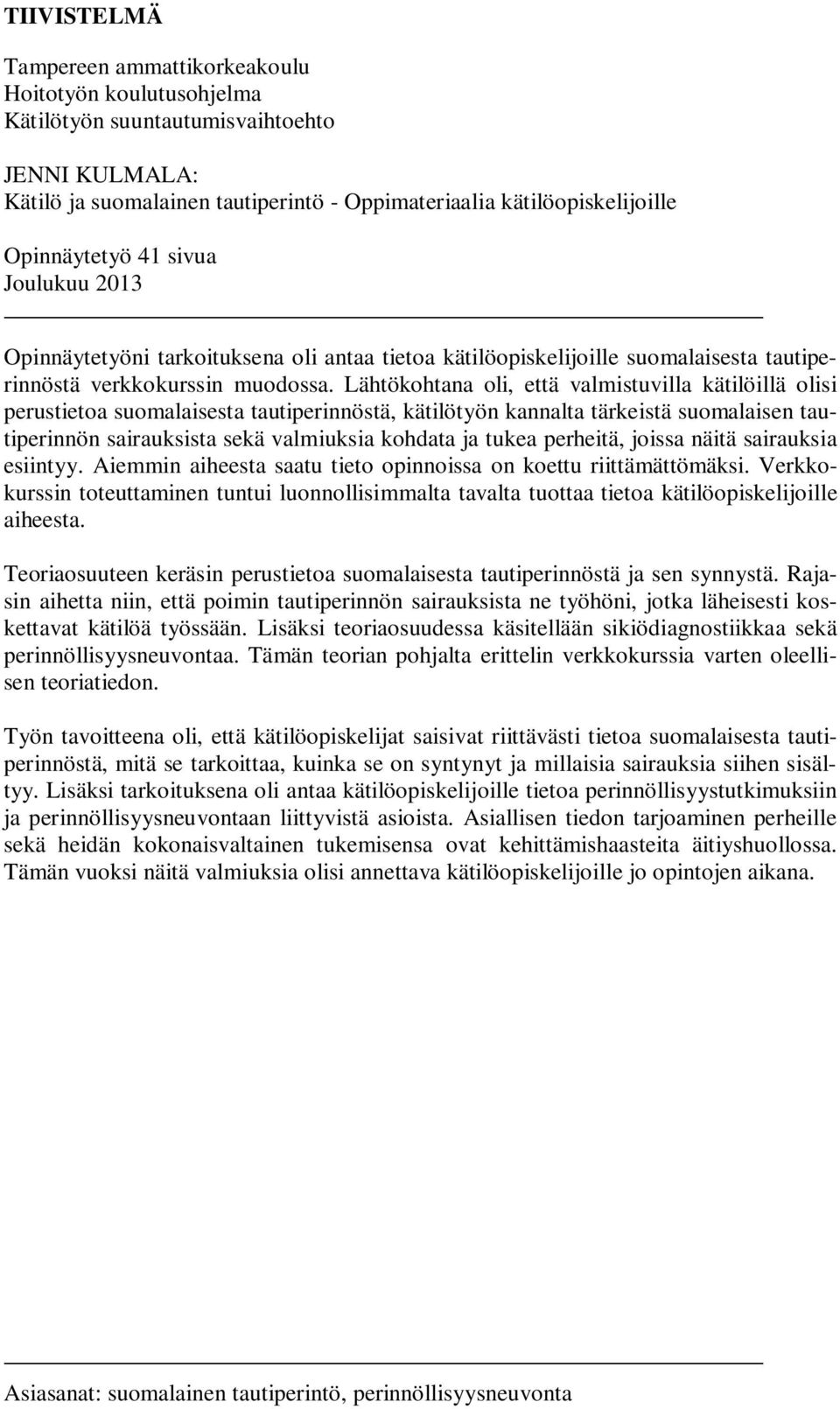 TIIVISTELMÄ

Tampereen ammattikorkeakoulu
Hoitotyön koulutusohjelma
Kätilötyön suuntautumisvaihtoehto

JENNI KULMALA:
Kätilö ja suomalainen tautiperintö - Oppimateriaalia kätilöopiskelijoille

Opinnäytetyö 41 sivua
Joulukuu 2013

Opinnäytetyöni tarkoituksena oli antaa tietoa kätilöopiskelijoille suomalaisesta tautiperinnöstä verkkokurssin muodossa. Lähtökohtana oli, että valmistuvilla kätilöillä olisi perustietoa suomalaisesta tautiperinnöstä, kätilötyön kannalta tärkeistä suomalaisen tautiperinnön sairauksista sekä valmiuksia kohdata ja tukea perheitä, joissa näitä sairauksia esiintyy. Aiemmin aiheesta saatu tieto opinnoissa on koettu riittämättömäksi. Verkkokurssin toteuttaminen tuntui luonnollisimmalta tavalta tuottaa tietoa kätilöopiskelijoille aiheesta.

Teoriaosuuteen keräsin perustietoa suomalaisesta tautiperinnöstä ja sen synnystä. Rajasin aihetta niin, että poimin tautiperinnön sairauksista ne työhöni, jotka läheisesti koskettavat kätilöä työssään. Lisäksi teoriaosuudessa käsitellään sikiödiagnostiikkaa sekä perinnöllisyysneuvontaa. Tämän teorian pohjalta erittelin verkkokurssia varten oleellisen teoriatiedon.

Työn tavoitteena oli, että kätilöopiskelijat saisivat riittävästi tietoa suomalaisesta tautiperinnöstä, mitä se tarkoittaa, kuinka se on syntynyt ja millaisia sairauksia siihen sisältyy. Lisäksi tarkoituksena oli antaa kätilöopiskelijoille tietoa perinnöllisyystutkimuksiin ja perinnöllisyysneuvontaan liittyvistä asioista. Asiallisen tiedon tarjoaminen perheille sekä heidän kokonaisvaltainen tukemisensa ovat kehittämishaasteita äitiyshuollossa. Tämän vuoksi näitä valmiuksia olisi annettava kätilöopiskelijoille jo opintojen aikana.

Asiasanat: suomalainen tautiperintö, perinnöllisyysneuvonta